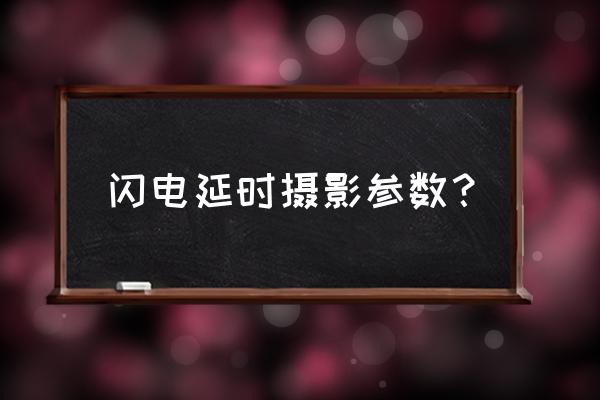 闪电延时摄影参数？